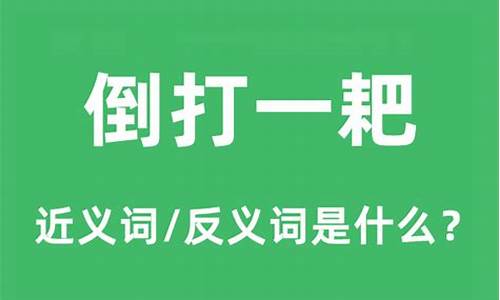 倒打一耙

近义词/反义词是什么？